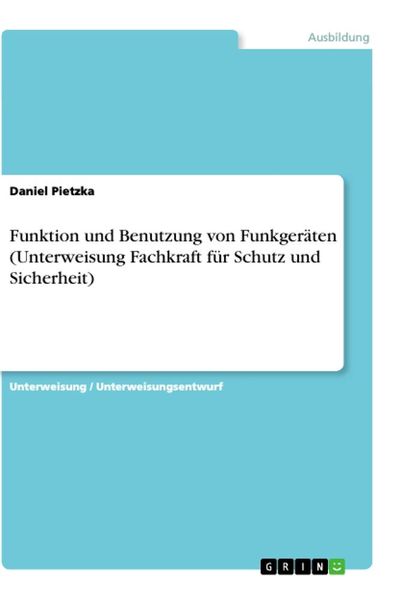 Ausbildung

Daniel Pietzka

Funktion und Benutzung von Funkgeräten (Unterweisung Fachkraft für Schutz und Sicherheit)

Unterweisung / Unterweisungsentwurf

GRIN